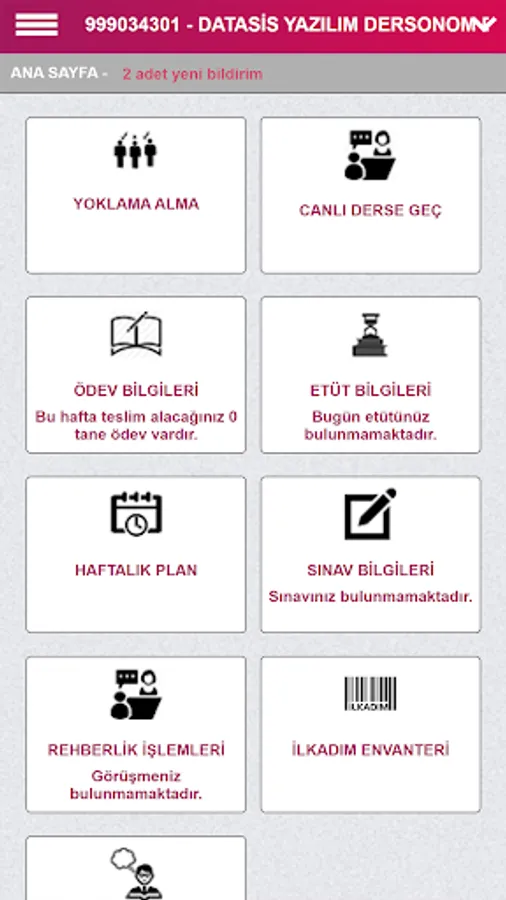 999034301 - DATASİS YAZILIM DERSONOM

ANA SAYFA - 2 adet yeni bildirim

YOKLAMA ALMA

CANLI DERSE GEÇ

ÖDEV BİLGİLERİ

Bu hafta teslim alacağınız 0 tane ödev vardır.

ETÜT BİLGİLERİ

Bugün etütünüz bulunmamaktadır.

HAFTALIK PLAN

SINAV BİLGİLERİ

Sınavınız bulunmamaktadır.

REHBERLİK İŞLEMLERİ

Görüşmeniz bulunmamaktadır.

İLKADIM

İLKADIM ENVANTERİ